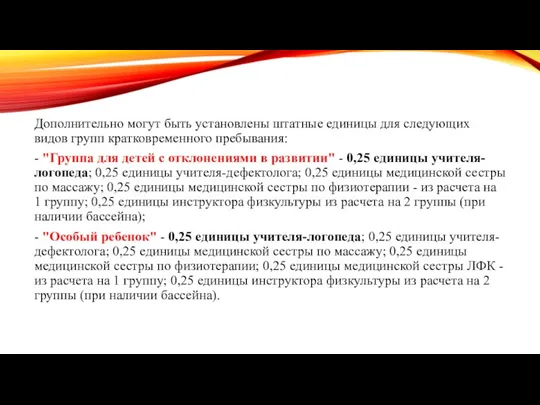 Дополнительно могут быть установлены штатные единицы для следующих видов групп кратковременного пребывания:

- "Группа для детей с отклонениями в развитии" - 0,25 единицы учителя-логопеда; 0,25 единицы учителя-дефектолога; 0,25 единицы медицинской сестры по массажу; 0,25 единицы медицинской сестры по физиотерапии - из расчета на 1 группу; 0,25 единицы инструктора физкультуры из расчета на 2 группы (при наличии бассейна);

- "Особый ребенок" - 0,25 единицы учителя-логопеда; 0,25 единицы учителя-дефектолога; 0,25 единицы медицинской сестры по массажу; 0,25 единицы медицинской сестры по физиотерапии; 0,25 единицы медицинской сестры ЛФК - из расчета на 1 группу; 0,25 единицы инструктора физкультуры из расчета на 2 группы (при наличии бассейна).